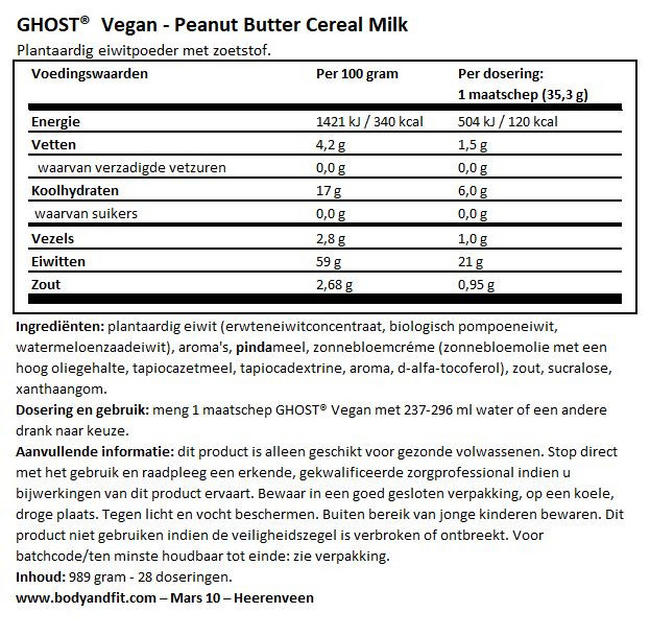 GHOST® Vegan - Peanut Butter Cereal Milk
Plantaardig eiwitpoeder met zoetstof.

| Voedingswaarden | Per 100 gram | Per dosering: 1 maatschep (35,3 g) |
|---|---|---|
| Energie | 1421 kJ / 340 kcal | 504 kJ / 120 kcal |
| Vetten | 4,2 g | 1,5 g |
| waarvan verzadigde vetzuren | 0,0 g | 0,0 g |
| Koolhydraten | 17 g | 6,0 g |
| waarvan suikers | 0,0 g | 0,0 g |
| Vezels | 2,8 g | 1,0 g |
| Eiwitten | 59 g | 21 g |
| Zout | 2,68 g | 0,95 g |

Ingrediënten: plantaardig eiwit (erwteneiwitconcentraat, biologisch pompoeneiwit, watermeloenzaadeiwit), aroma's, pindameel, zonnebloemcréme (zonnebloemolie met een hoog oliegehalte, tapiocazetmeel, tapiocadextrine, aroma, d-alfa-tocoferol), zout, sucralose, xanthaangom.
Dosering en gebruik: meng 1 maatschep GHOST® Vegan met 237-296 ml water of een andere drank naar keuze.
Aanvullende informatie: dit product is alleen geschikt voor gezonde volwassenen. Stop direct met het gebruik en raadpleeg een erkende, gekwalificeerde zorgprofessional indien u bijwerkingen van dit product ervaart. Bewaar in een goed gesloten verpakking, op een koele, droge plaats. Tegen licht en vocht beschermen. Buiten bereik van jonge kinderen bewaren. Dit product niet gebruiken indien de veiligheidszegel is verbroken of ontbreekt. Voor batchcode/ten minste houdbaar tot einde: zie verpakking.
Inhoud: 989 gram - 28 doseringen.
www.bodyandfit.com – Mars 10 – Heerenveen